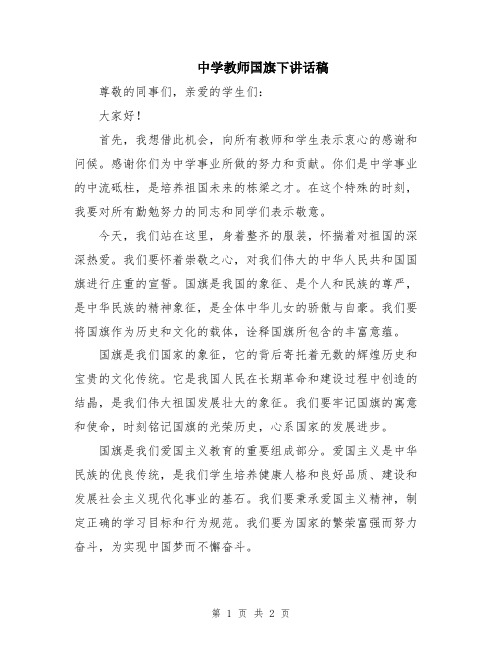 中学教师国旗下讲话稿

尊敬的同事们，亲爱的学生们：

大家好！

首先，我想借此机会，向所有教师和学生表示衷心的感谢和问候。感谢你们为中学事业所做的努力和贡献。你们是中学事业的中流砥柱，是培养祖国未来的栋梁之才。在这个特殊的时刻，我要对所有勤勉努力的同志和同学们表示敬意。

今天，我们站在这里，身着整齐的服装，怀揣着对祖国的深深热爱。我们要怀着崇敬之心，对我们伟大的中华人民共和国国旗进行庄重的宣誓。国旗是我国的象征、是个人和民族的尊严，是中华民族的精神象征，是全体中华儿女的骄傲与自豪。我们要将国旗作为历史和文化的载体，诠释国旗所包含的丰富意蕴。

国旗是我们国家的象征，它的背后寄托着无数的辉煌历史和宝贵的文化传统。它是我国人民在长期革命和建设过程中创造的结晶，是我们伟大祖国发展壮大的象征。我们要牢记国旗的寓意和使命，时刻铭记国旗的光荣历史，心系国家的发展进步。

国旗是我们爱国主义教育的重要组成部分。爱国主义是中华民族的优良传统，是我们学生培养健康人格和良好品质、建设和发展社会主义现代化事业的基石。我们要秉承爱国主义精神，制定正确的学习目标和行为规范。我们要为国家的繁荣富强而努力奋斗，为实现中国梦而不懈奋斗。

第 1 页 共 2 页